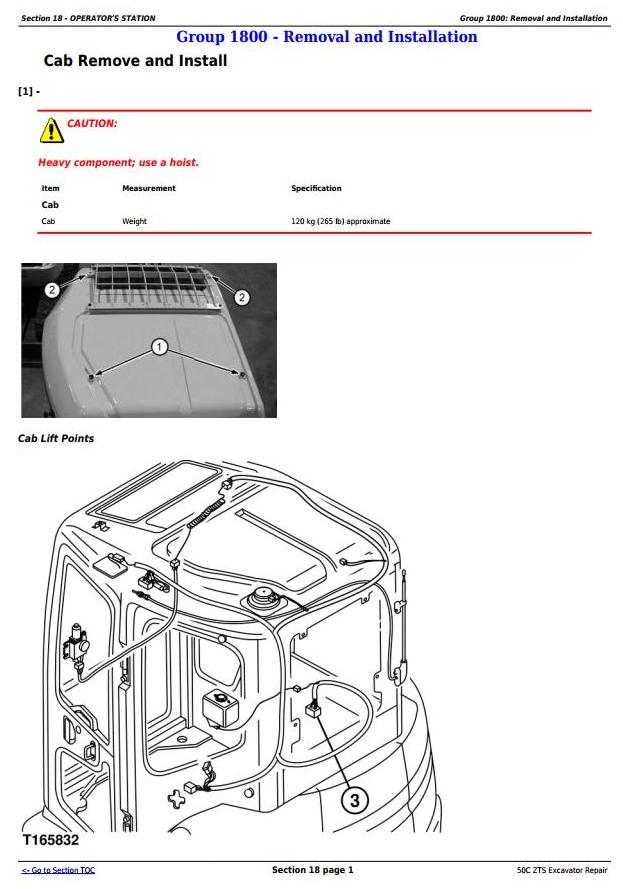 Section 18 - OPERATOR'S STATION

Group 1800: Removal and Installation

Group 1800 - Removal and Installation

Cab Remove and Install

[1] -

CAUTION:

Heavy component; use a hoist.

| Item | Measurement | Specification |
|---|---|---|
| Cab | | |
| Cab | Weight | 120 kg (265 lb) approximate |

2

2

1

Cab Lift Points

3

T165832

<- Go to Section TOC

Section 18 page 1

50C ZTS Excavator Repair